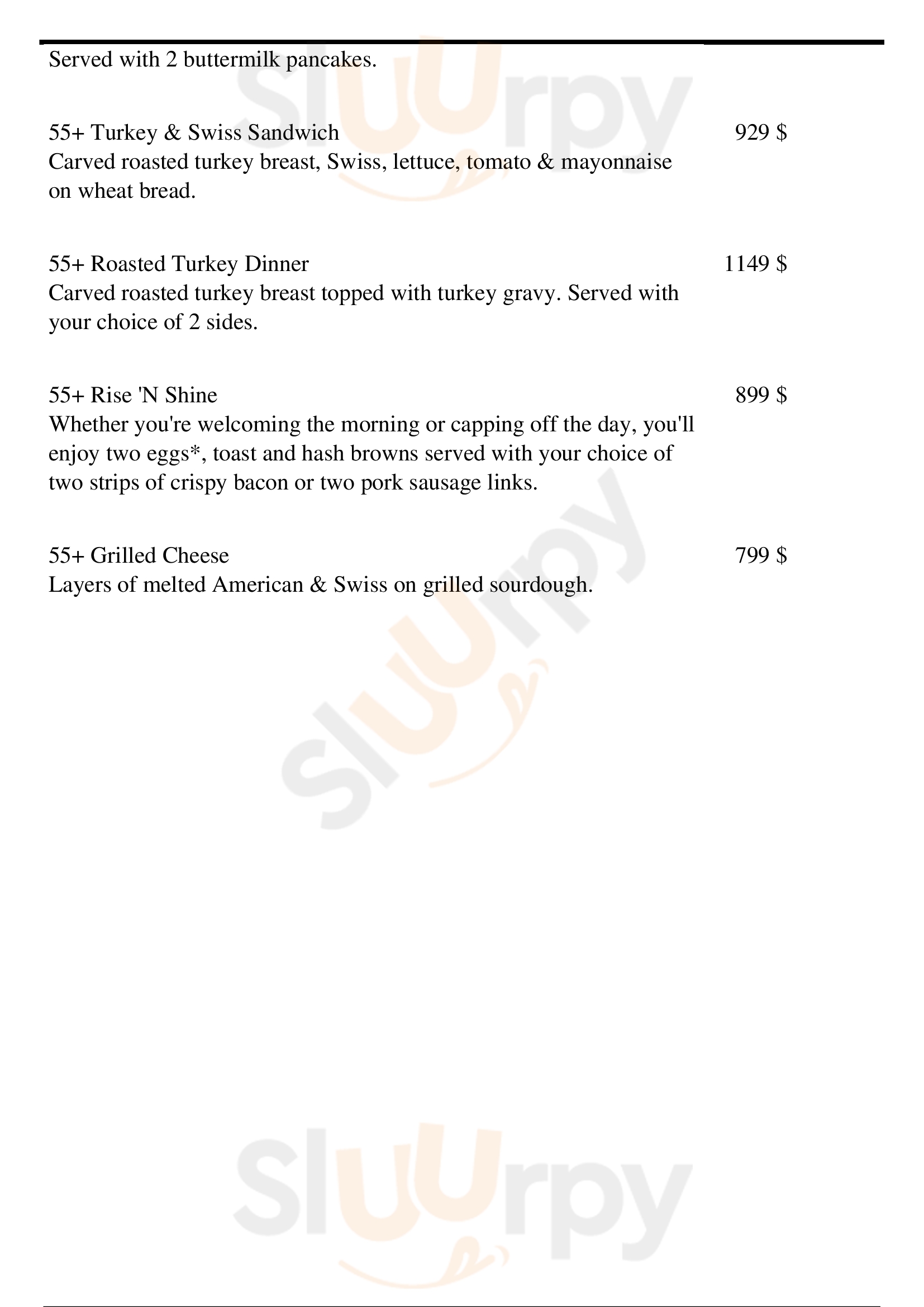 Served with 2 buttermilk pancakes.

55+ Turkey & Swiss Sandwich
929 $
Carved roasted turkey breast, Swiss, lettuce, tomato & mayonnaise on wheat bread.

55+ Roasted Turkey Dinner
1149 $
Carved roasted turkey breast topped with turkey gravy. Served with your choice of 2 sides.

55+ Rise 'N Shine
899 $
Whether you're welcoming the morning or capping off the day, you'll enjoy two eggs*, toast and hash browns served with your choice of two strips of crispy bacon or two pork sausage links.

55+ Grilled Cheese
799 $
Layers of melted American & Swiss on grilled sourdough.

Sluurpy
Sluurpy
Sluurpy